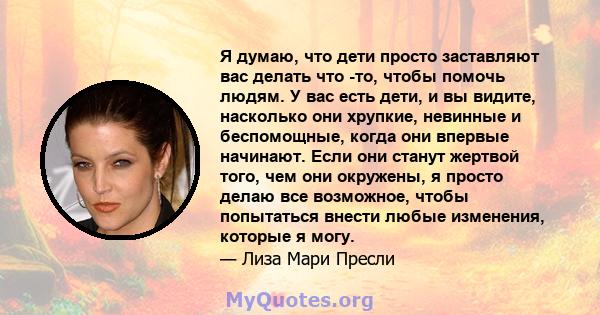 Я думаю, что дети просто заставляют вас делать что -то, чтобы помочь людям. У вас есть дети, и вы видите, насколько они хрупкие, невинные и беспомощные, когда они впервые начинают. Если они станут жертвой того, чем они окружены, я просто делаю все возможное, чтобы попытаться внести любые изменения, которые я могу.
— Лиза Мари Пресли

MyQuotes.org